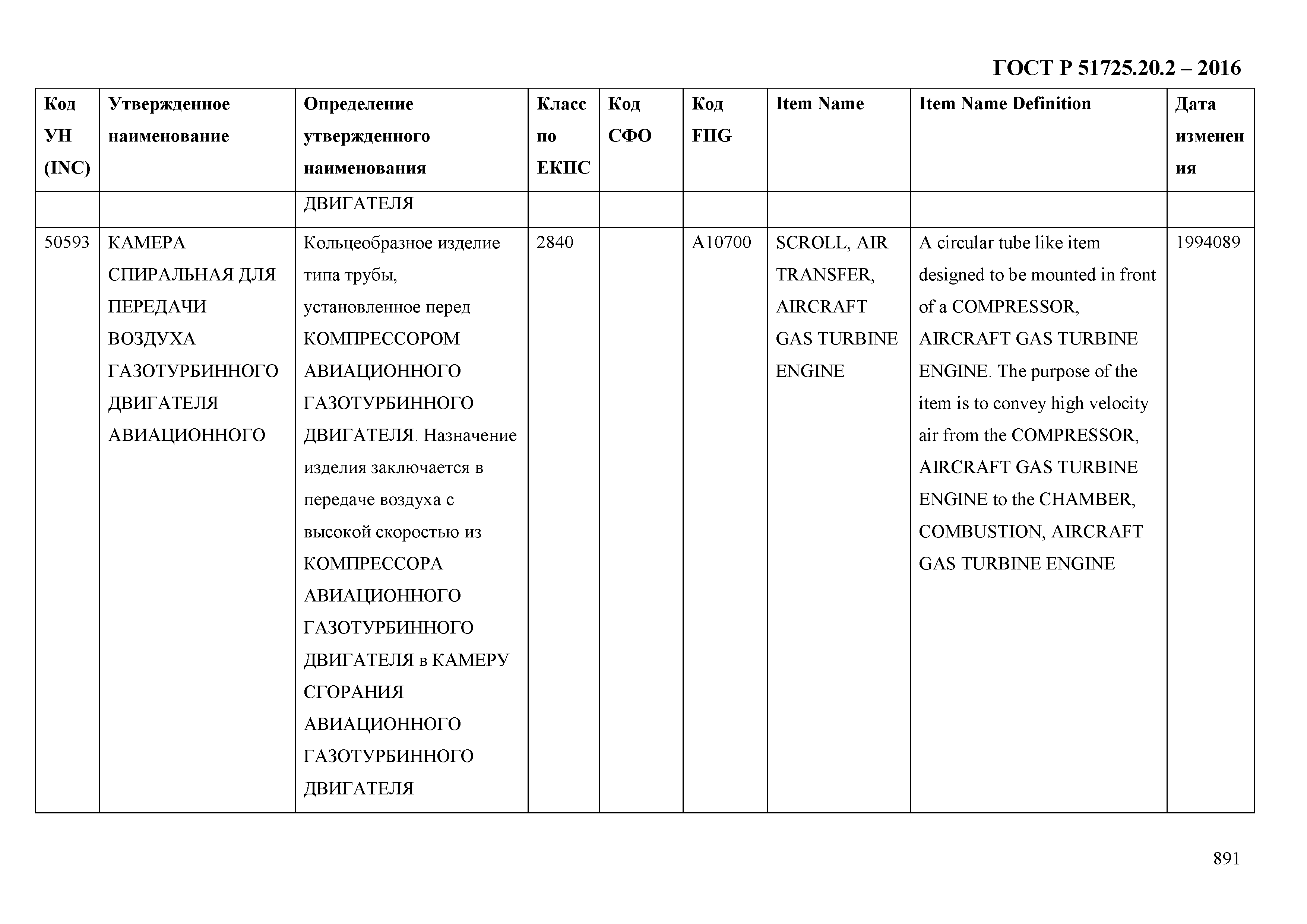 ГОСТ Р 51725.20.2 – 2016

| Код УН (INC) | Утвержденное наименование | Определение утвержденного наименования | Класс по ЕКПС | Код СФО | Код FIIG | Item Name | Item Name Definition | Дата изменения |
|---|---|---|---|---|---|---|---|---|
| | | ДВИГАТЕЛЯ | | | | | | |
| 50593 | КАМЕРА СПИРАЛЬНАЯ ДЛЯ ПЕРЕДАЧИ ВОЗДУХА ГАЗОТУРБИННОГО ДВИГАТЕЛЯ АВИАЦИОННОГО | Кольцеобразное изделие типа трубы, установленное перед КОМПРЕССОРОМ АВИАЦИОННОГО ГАЗОТУРБИННОГО ДВИГАТЕЛЯ. Назначение изделия заключается в передаче воздуха с высокой скоростью из КОМПРЕССОРА АВИАЦИОННОГО ГАЗОТУРБИННОГО ДВИГАТЕЛЯ в КАМЕРУ СГОРАНИЯ АВИАЦИОННОГО ГАЗОТУРБИННОГО ДВИГАТЕЛЯ | 2840 | | A10700 | SCROLL, AIR TRANSFER, AIRCRAFT GAS TURBINE ENGINE | A circular tube like item designed to be mounted in front of a COMPRESSOR, AIRCRAFT GAS TURBINE ENGINE. The purpose of the item is to convey high velocity air from the COMPRESSOR, AIRCRAFT GAS TURBINE ENGINE to the CHAMBER, COMBUSTION, AIRCRAFT GAS TURBINE ENGINE | 1994089 |

891